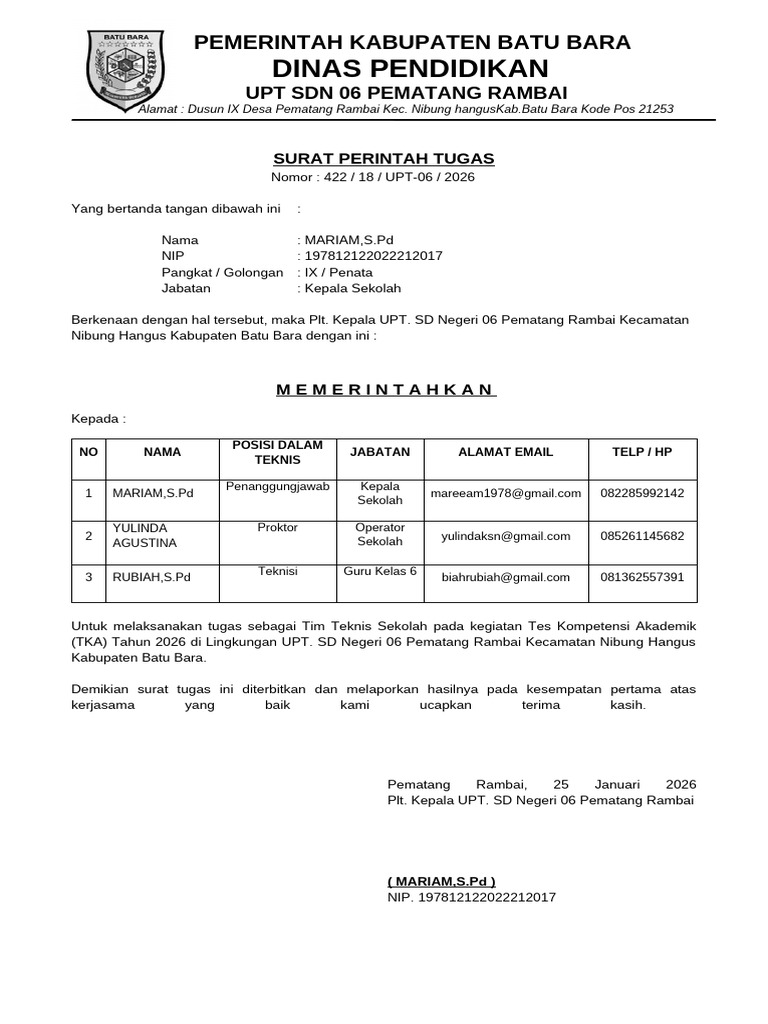 BATU BARA

PEMERINTAH KABUPATEN BATU BARA
DINAS PENDIDIKAN
UPT SDN 06 PEMATANG RAMBAI
Alamat : Dusun IX Desa Pematang Rambai Kec. Nibung hangusKab.Batu Bara Kode Pos 21253

SURAT PERINTAH TUGAS
Nomor : 422 / 18 / UPT-06 / 2026

Yang bertanda tangan dibawah ini :

Nama : MARIAM,S.Pd
NIP : 197812122022212017
Pangkat / Golongan : IX / Penata
Jabatan : Kepala Sekolah

Berkenaan dengan hal tersebut, maka Plt. Kepala UPT. SD Negeri 06 Pematang Rambai Kecamatan Nibung Hangus Kabupaten Batu Bara dengan ini :

M E M E R I N T A H K A N

Kepada :

| NO | NAMA | POSISI DALAM TEKNIS | JABATAN | ALAMAT EMAIL | TELP / HP |
|---|---|---|---|---|---|
| 1 | MARIAM,S.Pd | Penanggungjawab | Kepala Sekolah | mareeam1978@gmail.com | 082285992142 |
| 2 | YULINDA AGUSTINA | Proktor | Operator Sekolah | yulindaksn@gmail.com | 085261145682 |
| 3 | RUBIAH,S.Pd | Teknisi | Guru Kelas 6 | biahrubiah@gmail.com | 081362557391 |

Untuk melaksanakan tugas sebagai Tim Teknis Sekolah pada kegiatan Tes Kompetensi Akademik (TKA) Tahun 2026 di Lingkungan UPT. SD Negeri 06 Pematang Rambai Kecamatan Nibung Hangus Kabupaten Batu Bara.

Demikian surat tugas ini diterbitkan dan melaporkan hasilnya pada kesempatan pertama atas kerjasama yang baik kami ucapkan terima kasih.

Pematang Rambai, 25 Januari 2026
Plt. Kepala UPT. SD Negeri 06 Pematang Rambai

( MARIAM,S.Pd )
NIP. 197812122022212017